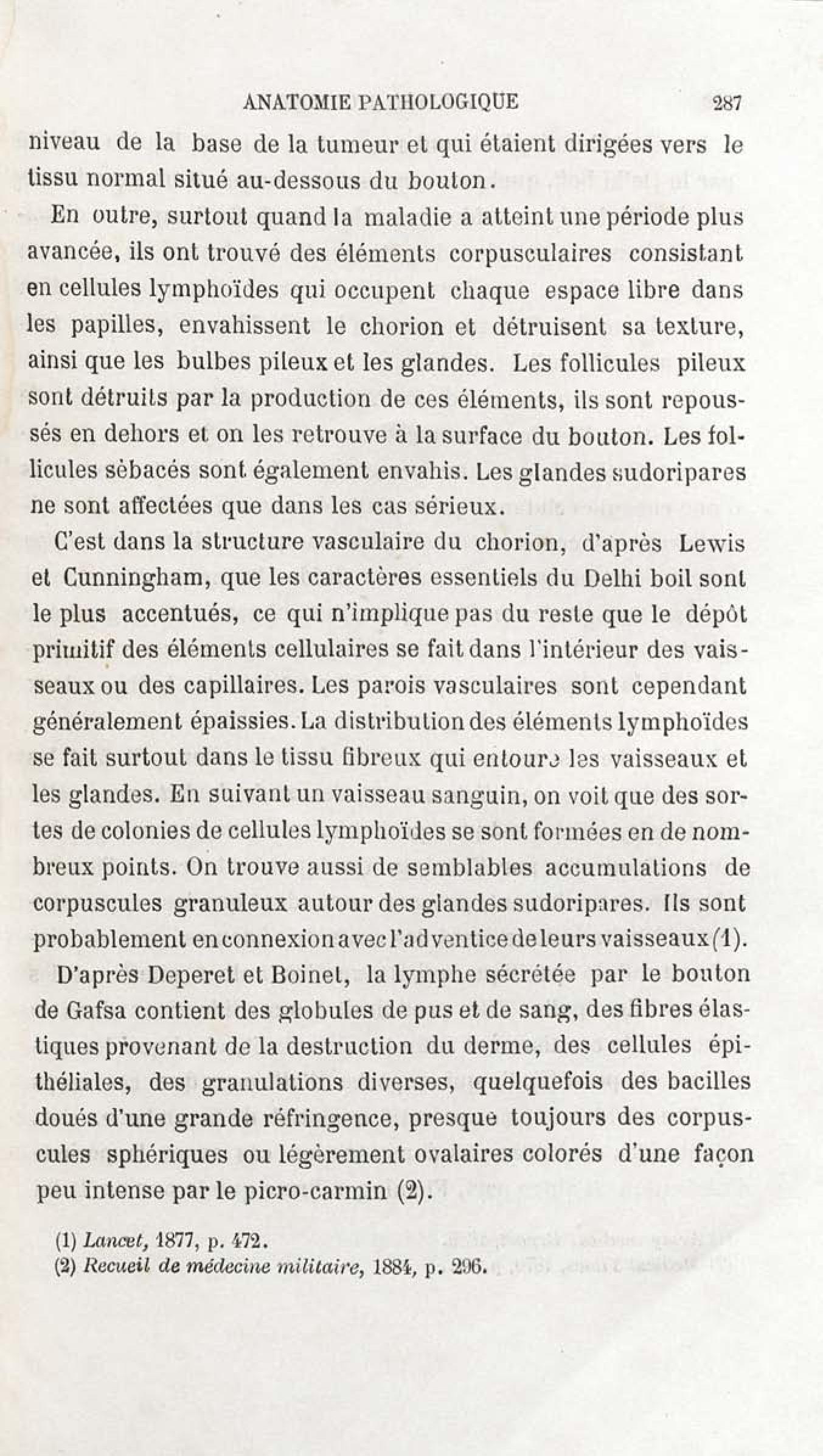 ANATOMIE PATHOLOGIQUE 287

niveau de la base de la tumeur et qui étaient dirigées vers le tissu normal situé au-dessous du bouton.

En outre, surtout quand la maladie a atteint une période plus avancée, ils ont trouvé des éléments corpusculaires consistant en cellules lymphoïdes qui occupent chaque espace libre dans les papilles, envahissent le chorion et détruisent sa texture, ainsi que les bulbes pileux et les glandes. Les follicules pileux sont détruits par la production de ces éléments, ils sont repoussés en dehors et on les retrouve à la surface du bouton. Les follicules sèbacés sont également envahis. Les glandes sudoripares ne sont affectées que dans les cas sérieux.

C'est dans la structure vasculaire du chorion, d'après Lewis et Cunningham, que les caractères essentiels du Delhi boil sont le plus accentués, ce qui n'implique pas du reste que le dépôt primitif des éléments cellulaires se fait dans l'intérieur des vaisseaux ou des capillaires. Les parois vasculaires sont cependant généralement épaissies. La distribution des éléments lymphoïdes se fait surtout dans le tissu fibreux qui entoure les vaisseaux et les glandes. En suivant un vaisseau sanguin, on voit que des sortes de colonies de cellules lymphoïdes se sont formées en de nombreux points. On trouve aussi de semblables accumulations de corpuscules granuleux autour des glandes sudoripares. Ils sont probablement en connexion avec l'adventice de leurs vaisseaux (1).

D'après Deperet et Boinet, la lymphe sécrétée par le bouton de Gafsa contient des globules de pus et de sang, des fibres élastiques provenant de la destruction du derme, des cellules épithéliales, des granulations diverses, quelquefois des bacilles doués d'une grande réfringence, presque toujours des corpuscules sphériques ou légèrement ovalaires colorés d'une façon peu intense par le picro-carmin (2).

(1) Lancet, 1877, p. 472.
(2) Recueil de médecine militaire, 1884, p. 296.